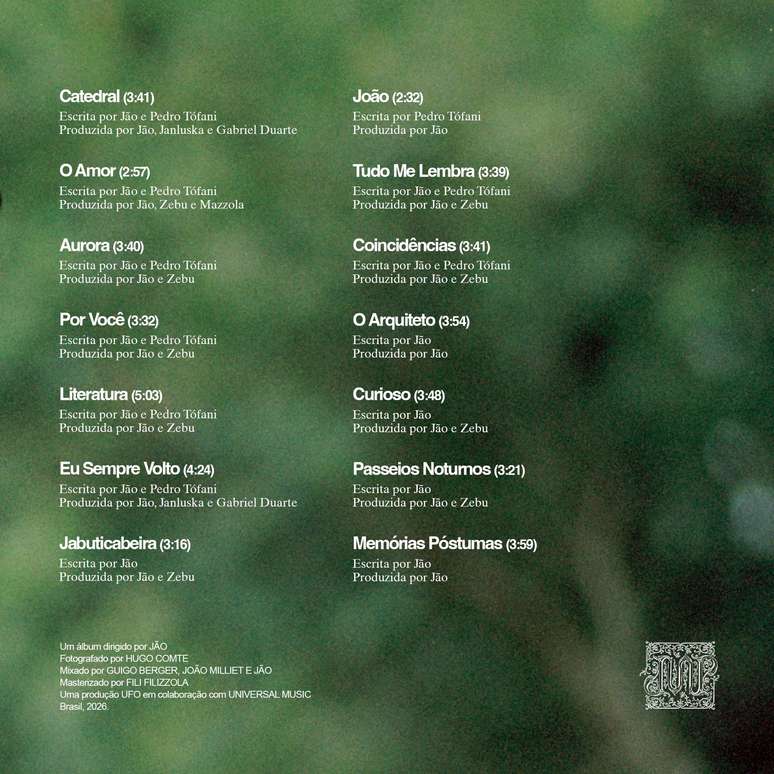 Catedral (3:41)
Escrita por Jão e Pedro Tófani
Produzida por Jão, Janluska e Gabriel Duarte

O Amor (2:57)
Escrita por Jão e Pedro Tófani
Produzida por Jão, Zebu e Mazzola

Aurora (3:40)
Escrita por Jão e Pedro Tófani
Produzida por Jão e Zebu

Por Você (3:32)
Escrita por Jão e Pedro Tófani
Produzida por Jão e Zebu

Literatura (5:03)
Escrita por Jão e Pedro Tófani
Produzida por Jão e Zebu

Eu Sempre Volto (4:24)
Escrita por Jão e Pedro Tófani
Produzida por Jão, Janluska e Gabriel Duarte

Jabuticabeira (3:16)
Escrita por Jão
Produzida por Jão e Zebu

João (2:32)
Escrita por Pedro Tófani
Produzida por Jão

Tudo Me Lembra (3:39)
Escrita por Jão e Pedro Tófani
Produzida por Jão e Zebu

Coincidências (3:41)
Escrita por Jão e Pedro Tófani
Produzida por Jão e Zebu

O Arquiteto (3:54)
Escrita por Jão
Produzida por Jão

Curioso (3:48)
Escrita por Jão
Produzida por Jão e Zebu

Passeios Noturnos (3:21)
Escrita por Jão
Produzida por Jão e Zebu

Memórias Póstumas (3:59)
Escrita por Jão
Produzida por Jão

Um álbum dirigido por JÃO
Fotografado por HUGO COMTE
Mixado por GUIGO BERGER, JOÃO MILLIET E JÃO
Masterizado por FILI FILIZZOLA
Uma produção UFO em colaboração com UNIVERSAL MUSIC
Brasil, 2026.